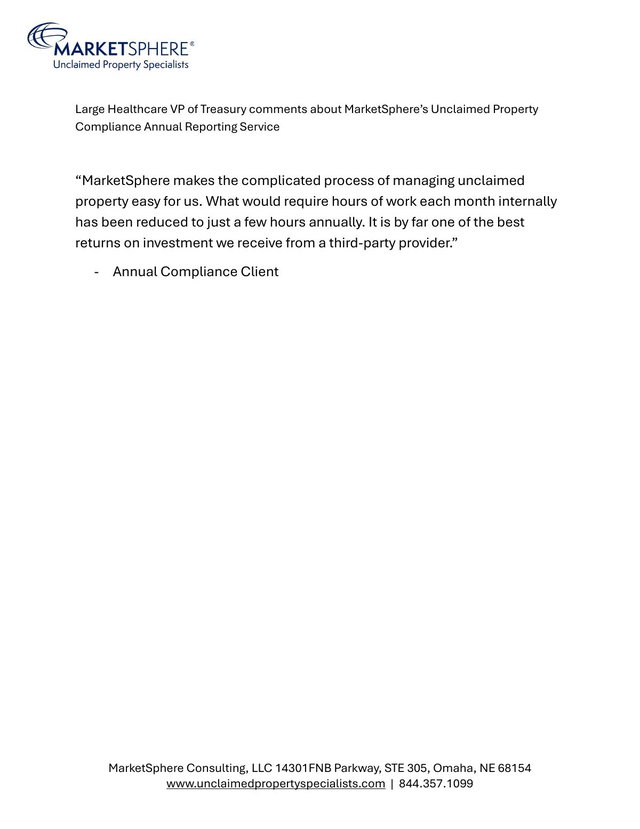 MARKETSPHERE®
Unclaimed Property Specialists

Large Healthcare VP of Treasury comments about MarketSphere's Unclaimed Property Compliance Annual Reporting Service

"MarketSphere makes the complicated process of managing unclaimed property easy for us. What would require hours of work each month internally has been reduced to just a few hours annually. It is by far one of the best returns on investment we receive from a third-party provider."

- Annual Compliance Client

MarketSphere Consulting, LLC 14301FNB Parkway, STE 305, Omaha, NE 68154
www.unclaimedpropertyspecialists.com | 844.357.1099